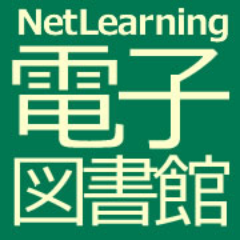 NetLearning
電子
図書館